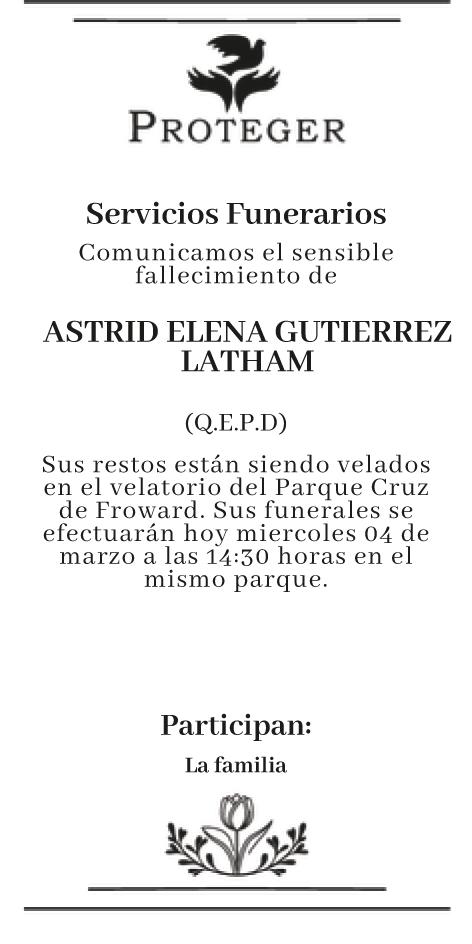 PROTEGER

Servicios Funerarios

Comunicamos el sensible fallecimiento de

ASTRID ELENA GUTIERREZ LATHAM

(Q.E.P.D)

Sus restos están siendo velados en el velatorio del Parque Cruz de Froward. Sus funerales se efectuarán hoy miercoles 04 de marzo a las 14:30 horas en el mismo parque.

Participan:

La familia